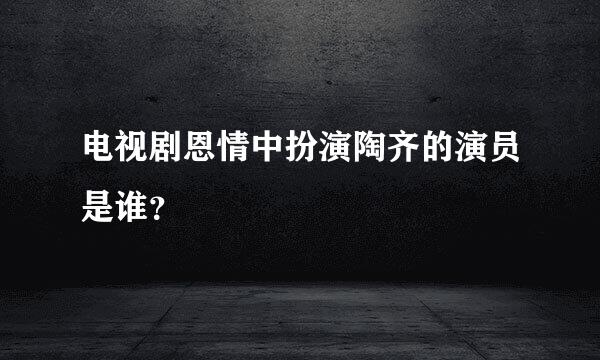 电视剧恩情中扮演陶齐的演员是谁?